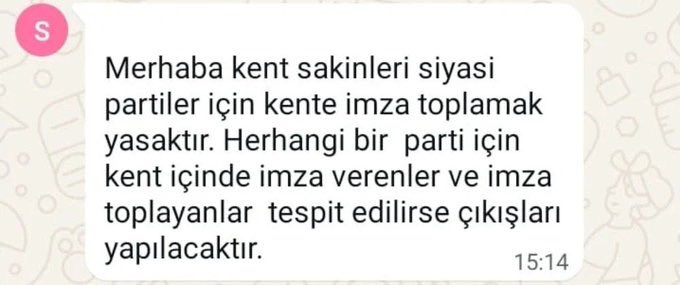 S

Merhaba kent sakinleri siyasi partiler için kente imza toplamak yasaktır. Herhangi bir parti için kent içinde imza verenler ve imza toplayanlar tespit edilirse çıkışları yapılacaktır.

15:14